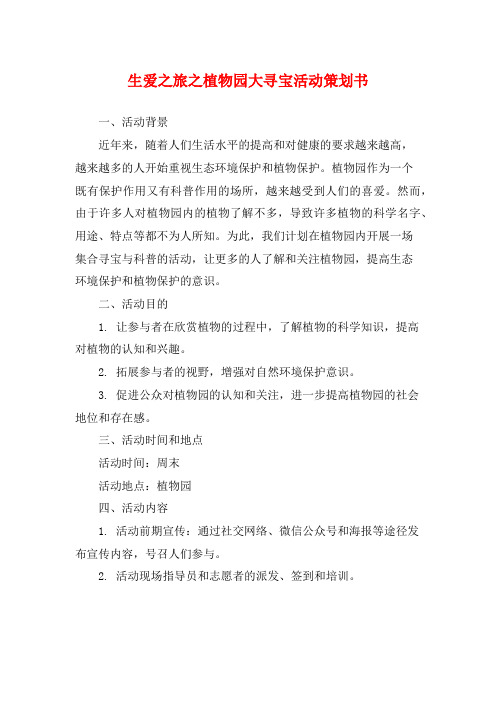 生爱之旅之植物园大寻宝活动策划书

一、活动背景

近年来，随着人们生活水平的提高和对健康的要求越来越高，越来越多的人开始重视生态环境保护和植物保护。植物园作为一个既有保护作用又有科普作用的场所，越来越受到人们的喜爱。然而，由于许多人对植物园内的植物了解不多，导致许多植物的科学名字、用途、特点等都不为人所知。为此，我们计划在植物园内开展一场集合寻宝与科普的活动，让更多的人了解和关注植物园，提高生态环境保护和植物保护的意识。

二、活动目的

1. 让参与者在欣赏植物的过程中，了解植物的科学知识，提高对植物的认知和兴趣。

2. 拓展参与者的视野，增强对自然环境保护意识。

3. 促进公众对植物园的认知和关注，进一步提高植物园的社会地位和存在感。

三、活动时间和地点

活动时间：周末

活动地点：植物园

四、活动内容

1. 活动前期宣传：通过社交网络、微信公众号和海报等途径发布宣传内容，号召人们参与。

2. 活动现场指导员和志愿者的派发、签到和培训。